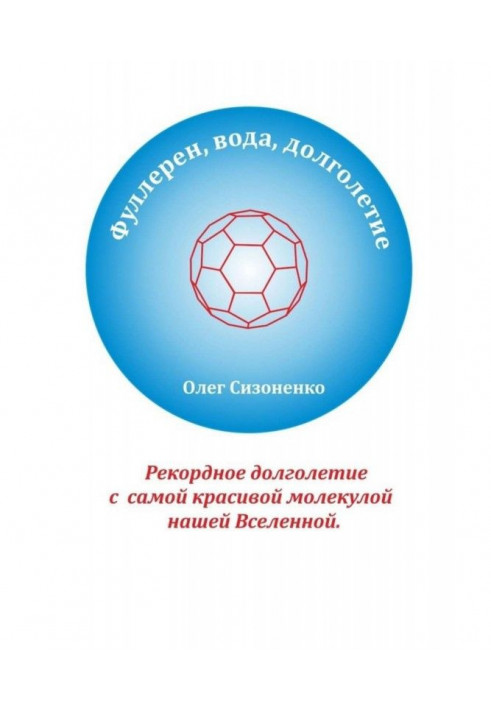 Фуллерен, вода, долголетие

Олег Сизоненко

Рекордное долголетие
с самой красивой молекулой
нашей Вселенной.